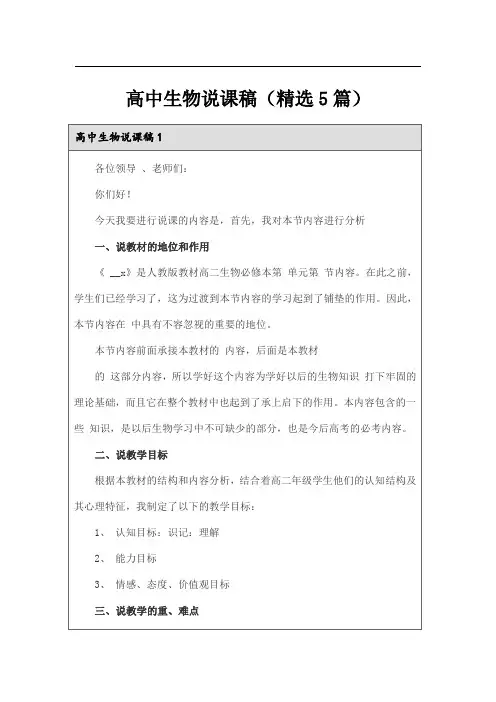 高中生物说课稿（精选5篇）

高中生物说课稿1

各位领导 、老师们：

你们好！

今天我要进行说课的内容是，首先，我对本节内容进行分析

一、说教材的地位和作用

《 __x》是人教版教材高二生物必修本第 单元第 节内容。在此之前，学生们已经学习了，这为过渡到本节内容的学习起到了铺垫的作用。因此，本节内容在 中具有不容忽视的重要的地位。

本节内容前面承接本教材的 内容，后面是本教材

的 这部分内容，所以学好这个内容为学好以后的生物知识 打下牢固的理论基础，而且它在整个教材中也起到了承上启下的作用。本内容包含的一些 知识，是以后生物学习中不可缺少的部分，也是今后高考的必考内容。

二、说教学目标

根据本教材的结构和内容分析，结合着高二年级学生他们的认知结构及其心理特征，我制定了以下的教学目标：

1、 认知目标：识记：理解

2、 能力目标

3、 情感、态度、价值观目标

三、说教学的重、难点